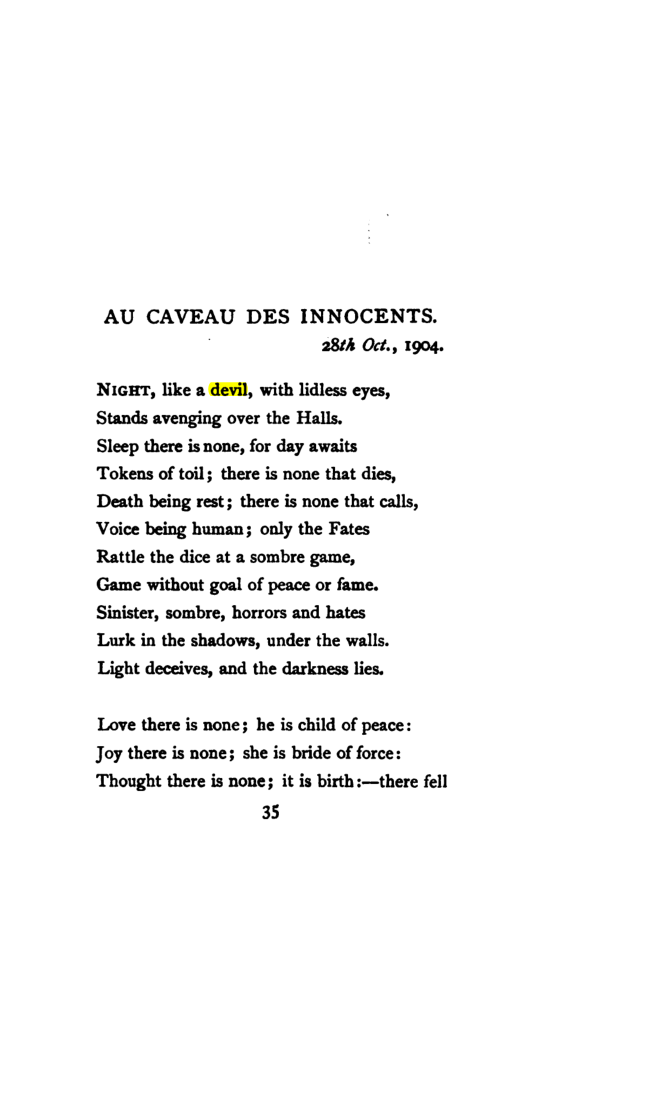 AU CAVEAU DES INNOCENTS.

28th Oct., 1904.

NIGHT, like a devil, with lidless eyes,
Stands avenging over the Halls.
Sleep there is none, for day awaits
Tokens of toil; there is none that dies,
Death being rest; there is none that calls,
Voice being human; only the Fates
Rattle the dice at a sombre game,
Game without goal of peace or fame.
Sinister, sombre, horrors and hates
Lurk in the shadows, under the walls.
Light deceives, and the darkness lies.

Love there is none; he is child of peace:
Joy there is none; she is bride of force:
Thought there is none; it is birth:—there fell

35